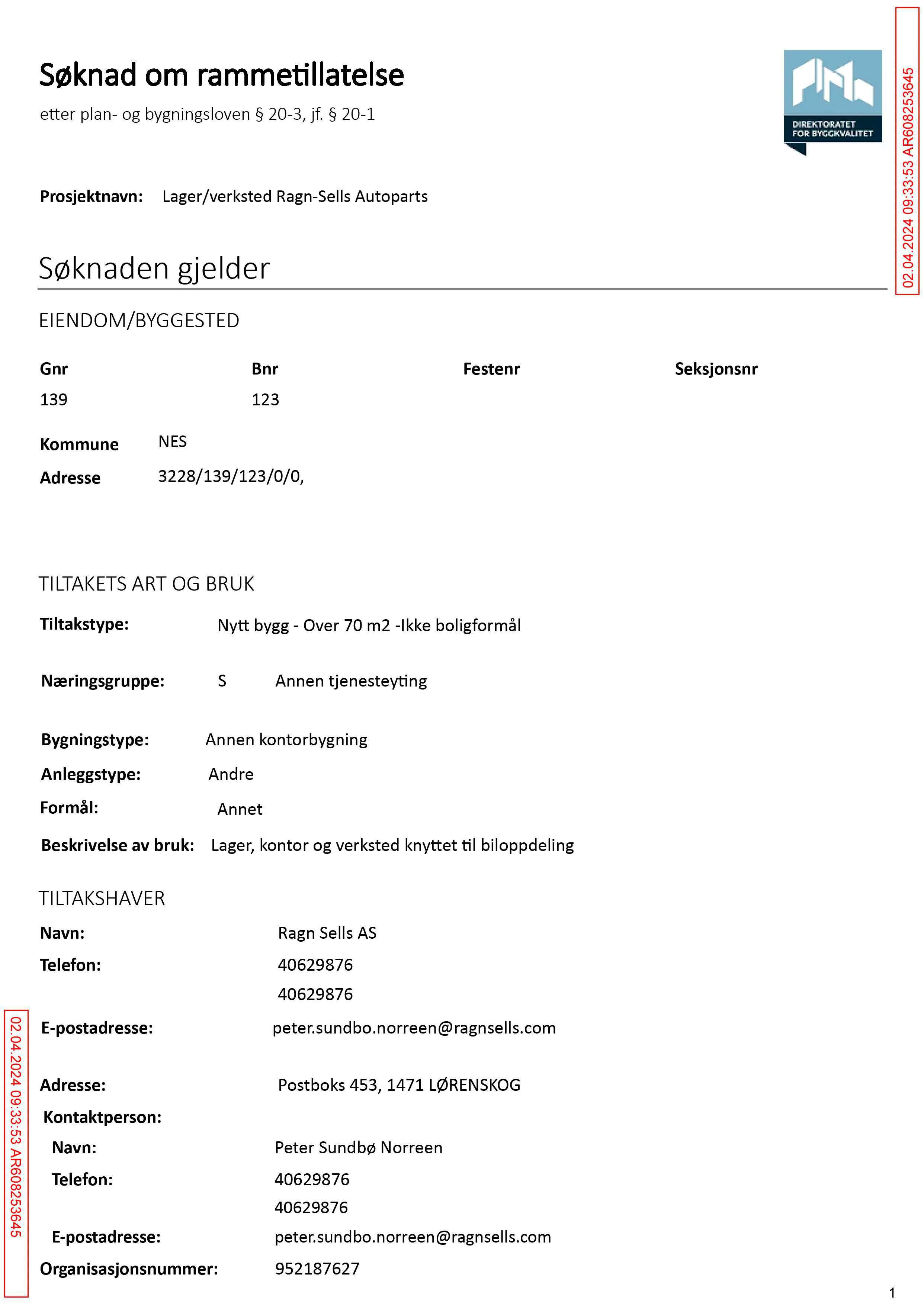 Søknad om rammetillatelse

etter plan- og bygningsloven § 20-3, jf. § 20-1

DIREKTORATET FOR BYGGKVALITET

02.04.2024 09:33:53 AR608253645

Prosjektnavn: Lager/verksted Ragn-Sells Autoparts

Søknaden gjelder

EIENDOM/BYGGESTED

| Gnr | Bnr | Festenr | Seksjonsnr |
|---|---|---|---|
| 139 | 123 | | |

Kommune NES

Adresse 3228/139/123/0/0,

TILTAKETS ART OG BRUK

Tiltakstype: Nytt bygg - Over 70 m2 -Ikke boligformål

Næringsgruppe: S Annen tjenesteyting

Bygningstype: Annen kontorbygning

Anleggstype: Andre

Formål: Annet

Beskrivelse av bruk: Lager, kontor og verksted knyttet til biloppdeling

TILTAKSHAVER

Navn: Ragn Sells AS

Telefon: 40629876
40629876

E-postadresse: peter.sundbo.norreen@ragnsells.com

Adresse: Postboks 453, 1471 LØRENSKOG

Kontaktperson:

Navn: Peter Sundbø Norreen

Telefon: 40629876
40629876

E-postadresse: peter.sundbo.norreen@ragnsells.com

Organisasjonsnummer: 952187627

02.04.2024 09:33:53 AR608253645

1